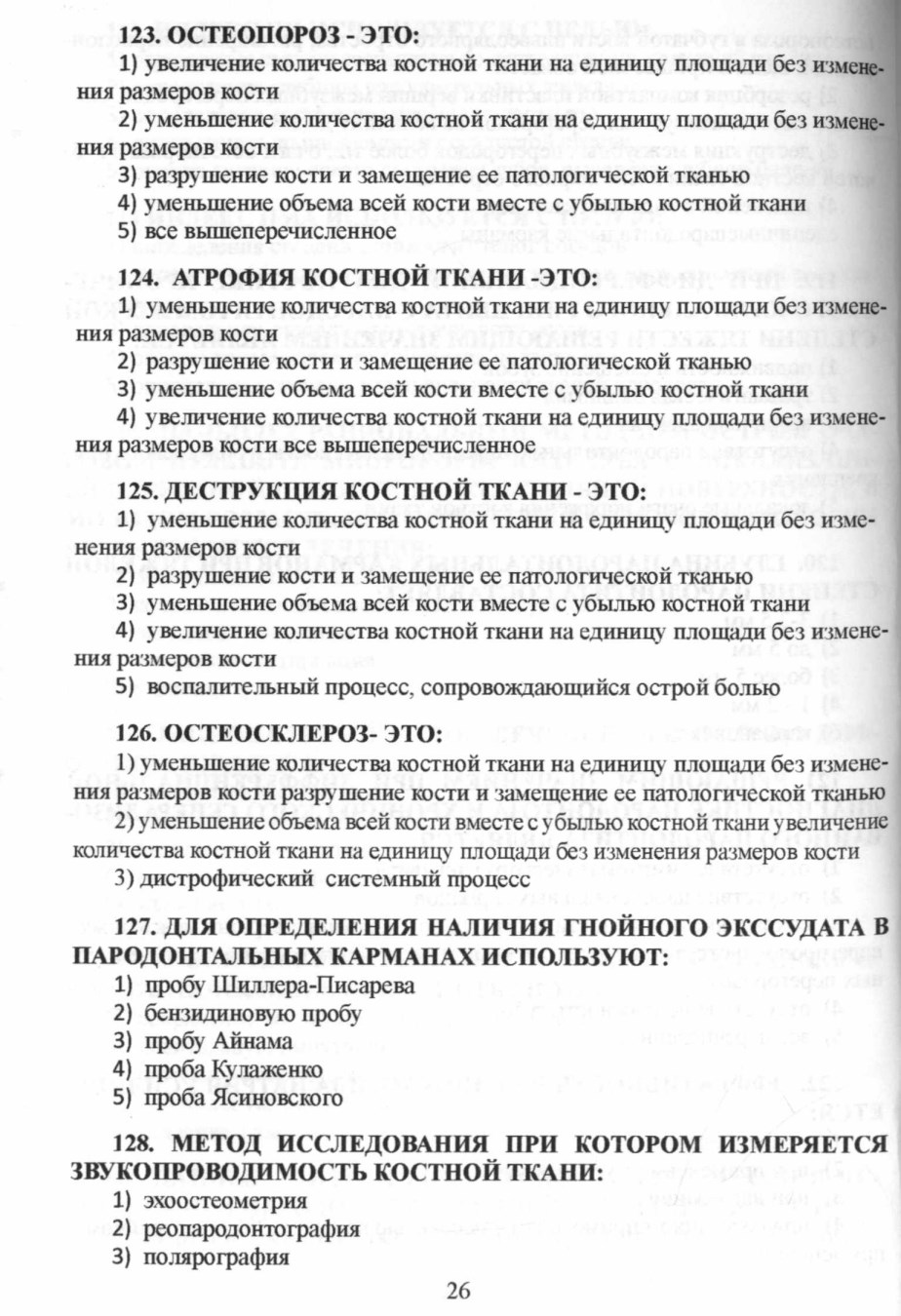 123. ОСТЕОПОРОЗ - ЭТО:

1) увеличение количества костной ткани на единицу площади без изменения размеров кости

2) уменьшение количества костной ткани на единицу площади без изменения размеров кости

3) разрушение кости и замещение ее патологической тканью

4) уменьшение объема всей кости вместе с убылью костной ткани

5) все вышеперечисленное

124. АТРОФИЯ КОСТНОЙ ТКАНИ -ЭТО:

1) уменьшение количества костной ткани на единицу площади без изменения размеров кости

2) разрушение кости и замещение ее патологической тканью

3) уменьшение объема всей кости вместе с убылью костной ткани

4) увеличение количества костной ткани на единицу площади без изменения размеров кости все вышеперечисленное

125. ДЕСТРУКЦИЯ КОСТНОЙ ТКАНИ - ЭТО:

1) уменьшение количества костной ткани на единицу площади без изменения размеров кости

2) разрушение кости и замещение ее патологической тканью

3) уменьшение объема всей кости вместе с убылью костной ткани

4) увеличение количества костной ткани на единицу площади без изменения размеров кости

5) воспалительный процесс, сопровождающийся острой болью

126. ОСТЕОСКЛЕРОЗ- ЭТО:

1) уменьшение количества костной ткани на единицу площади без изменения размеров кости разрушение кости и замещение ее патологической тканью

2) уменьшение объема всей кости вместе с убылью костной ткани увеличение количества костной ткани на единицу площади без изменения размеров кости

3) дистрофический системный процесс

127. ДЛЯ ОПРЕДЕЛЕНИЯ НАЛИЧИЯ ГНОЙНОГО ЭКССУДАТА В ПАРОДОНТАЛЬНЫХ КАРМАНАХ ИСПОЛЬЗУЮТ:

1) пробу Шиллера-Писарева

2) бензидиновую пробу

3) пробу Айнама

4) проба Кулаженко

5) проба Ясиновского

128. МЕТОД ИССЛЕДОВАНИЯ ПРИ КОТОРОМ ИЗМЕРЯЕТСЯ ЗВУКОПРОВОДИМОСТЬ КОСТНОЙ ТКАНИ:

1) эхоостеометрия

2) реопародонтография

3) полярография

26